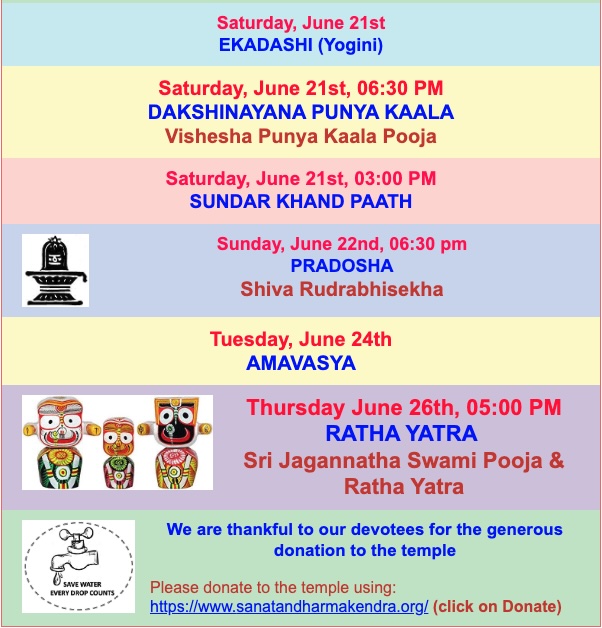 Saturday, June 21st
EKADASHI (Yogini)

Saturday, June 21st, 06:30 PM
DAKSHINAYANA PUNYA KAALA
Vishesha Punya Kaala Pooja

Saturday, June 21st, 03:00 PM
SUNDAR KHAND PAATH

Sunday, June 22nd, 06:30 pm
PRADOSHA
Shiva Rudrabhisekha

Tuesday, June 24th
AMAVASYA

Thursday June 26th, 05:00 PM
RATHA YATRA
Sri Jagannatha Swami Pooja & Ratha Yatra

SAVE WATER
EVERY DROP COUNTS

We are thankful to our devotees for the generous donation to the temple

Please donate to the temple using:
https://www.sanatandharmakendra.org/ (click on Donate)